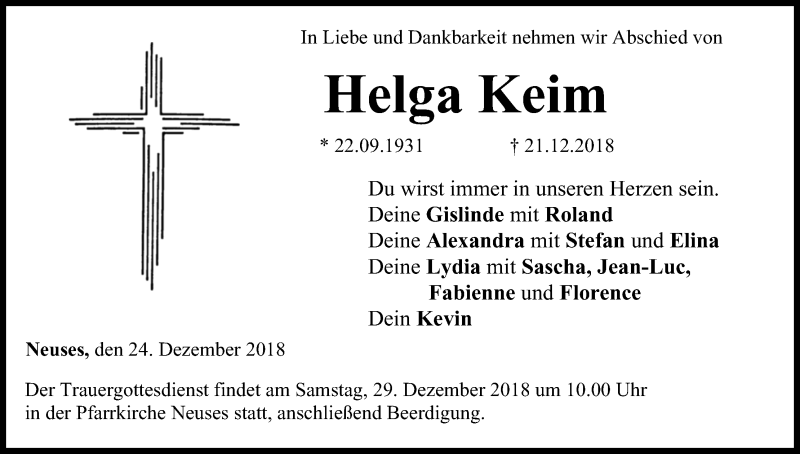 In Liebe und Dankbarkeit nehmen wir Abschied von

Helga Keim

* 22.09.1931 † 21.12.2018

Du wirst immer in unseren Herzen sein.
Deine Gislinde mit Roland
Deine Alexandra mit Stefan und Elina
Deine Lydia mit Sascha, Jean-Luc,
Fabienne und Florence
Dein Kevin

Neuses, den 24. Dezember 2018

Der Trauergottesdienst findet am Samstag, 29. Dezember 2018 um 10.00 Uhr in der Pfarrkirche Neuses statt, anschließend Beerdigung.